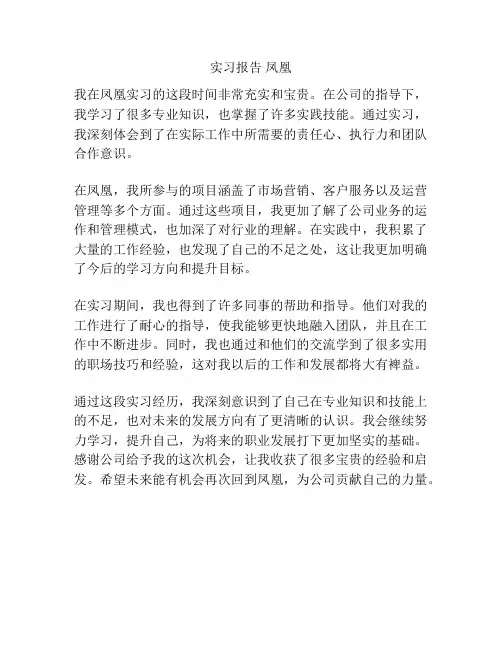 实习报告 凤凰

我在凤凰实习的这段时间非常充实和宝贵。在公司的指导下，我学习了很多专业知识，也掌握了许多实践技能。通过实习，我深刻体会到了在实际工作中所需要的责任心、执行力和团队合作意识。

在凤凰，我所参与的项目涵盖了市场营销、客户服务以及运营管理等多个方面。通过这些项目，我更加了解了公司业务的运作和管理模式，也加深了对行业的理解。在实践中，我积累了大量的工作经验，也发现了自己的不足之处，这让我更加明确了今后的学习方向和提升目标。

在实习期间，我也得到了许多同事的帮助和指导。他们对我的工作进行了耐心的指导，使我能够更快地融入团队，并且在工作中不断进步。同时，我也通过和他们的交流学到了很多实用的职场技巧和经验，这对我以后的工作和发展都将大有裨益。

通过这段实习经历，我深刻意识到了自己在专业知识和技能上的不足，也对未来的发展方向有了更清晰的认识。我会继续努力学习，提升自己，为将来的职业发展打下更加坚实的基础。感谢公司给予我的这次机会，让我收获了很多宝贵的经验和启发。希望未来能有机会再次回到凤凰，为公司贡献自己的力量。